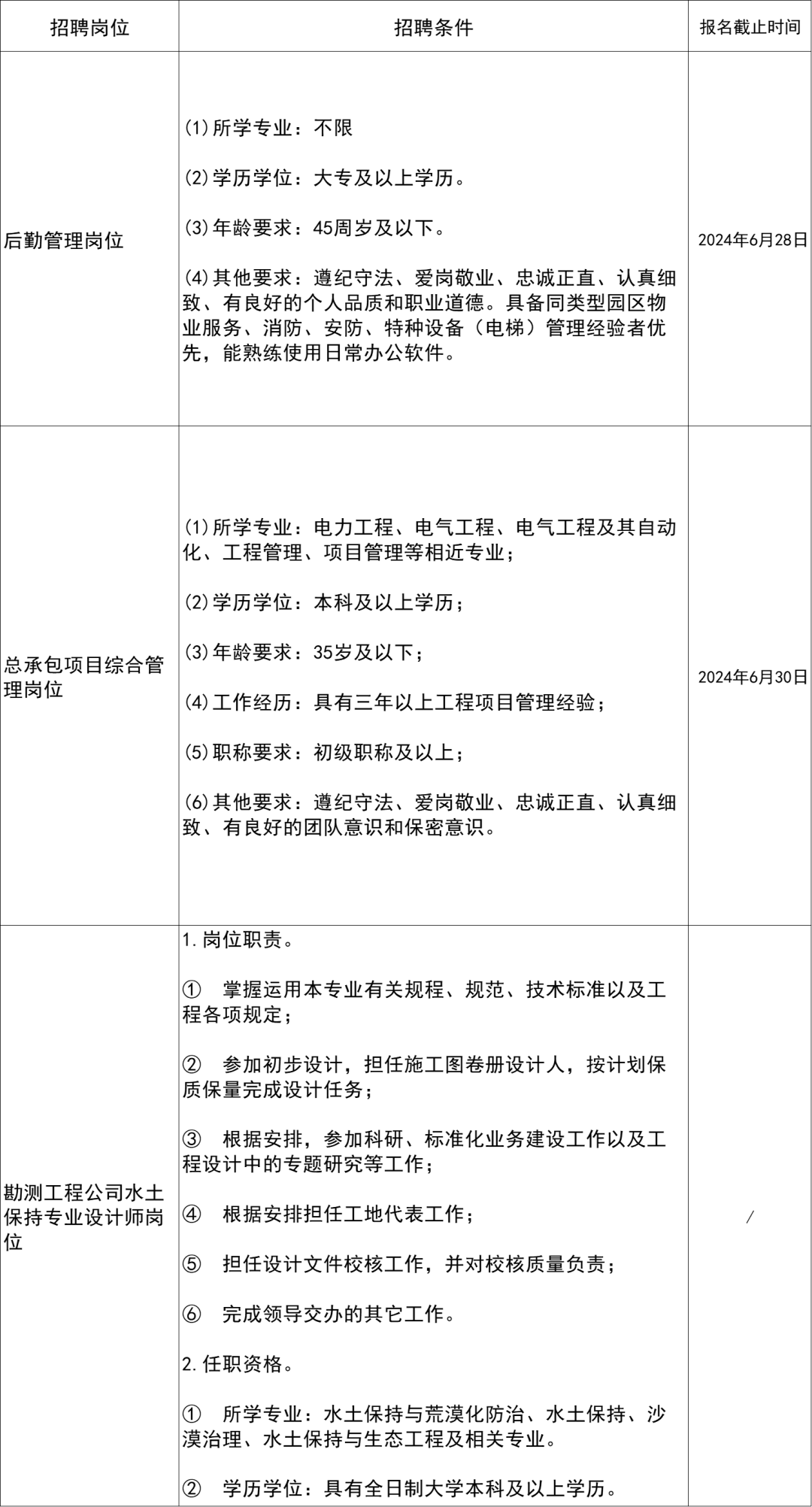 | 招聘岗位 | 招聘条件 | 报名截止时间 |
|---|---|---|
| 后勤管理岗位 | (1)所学专业：不限<br><br>(2)学历学位：大专及以上学历。<br><br>(3)年龄要求：45周岁及以下。<br><br>(4)其他要求：遵纪守法、爱岗敬业、忠诚正直、认真细致、有良好的个人品质和职业道德。具备同类型园区物业服务、消防、安防、特种设备（电梯）管理经验者优先，能熟练使用日常办公软件。 | 2024年6月28日 |
| 总承包项目综合管理岗位 | (1)所学专业：电力工程、电气工程、电气工程及其自动化、工程管理、项目管理等相近专业；<br><br>(2)学历学位：本科及以上学历；<br><br>(3)年龄要求：35岁及以下；<br><br>(4)工作经历：具有三年以上工程项目管理经验；<br><br>(5)职称要求：初级职称及以上；<br><br>(6)其他要求：遵纪守法、爱岗敬业、忠诚正直、认真细致、有良好的团队意识和保密意识。 | 2024年6月30日 |
| 勘测工程公司水土保持专业设计师岗位 | 1.岗位职责。<br><br>① 掌握运用本专业有关规程、规范、技术标准以及工程各项规定；<br><br>② 参加初步设计，担任施工图卷册设计人，按计划保质保量完成设计任务；<br><br>③ 根据安排，参加科研、标准化业务建设工作以及工程设计中的专题研究等工作；<br><br>④ 根据安排担任工地代表工作；<br><br>⑤ 担任设计文件校核工作，并对校核质量负责；<br><br>⑥ 完成领导交办的其它工作。<br><br>2.任职资格。<br><br>① 所学专业：水土保持与荒漠化防治、水土保持、沙漠治理、水土保持与生态工程及相关专业。<br><br>② 学历学位：具有全日制大学本科及以上学历。 | / |